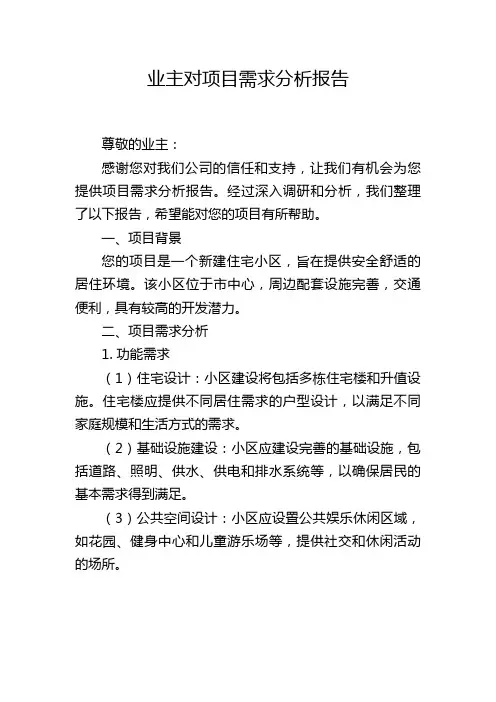 业主对项目需求分析报告

尊敬的业主：

感谢您对我们公司的信任和支持，让我们有机会为您提供项目需求分析报告。经过深入调研和分析，我们整理了以下报告，希望能对您的项目有所帮助。

一、项目背景

您的项目是一个新建住宅小区，旨在提供安全舒适的居住环境。该小区位于市中心，周边配套设施完善，交通便利，具有较高的开发潜力。

二、项目需求分析

1. 功能需求

（1）住宅设计：小区建设将包括多栋住宅楼和升值设施。住宅楼应提供不同居住需求的户型设计，以满足不同家庭规模和生活方式的需求。

（2）基础设施建设：小区应建设完善的基础设施，包括道路、照明、供水、供电和排水系统等，以确保居民的基本需求得到满足。

（3）公共空间设计：小区应设置公共娱乐休闲区域，如花园、健身中心和儿童游乐场等，提供社交和休闲活动的场所。